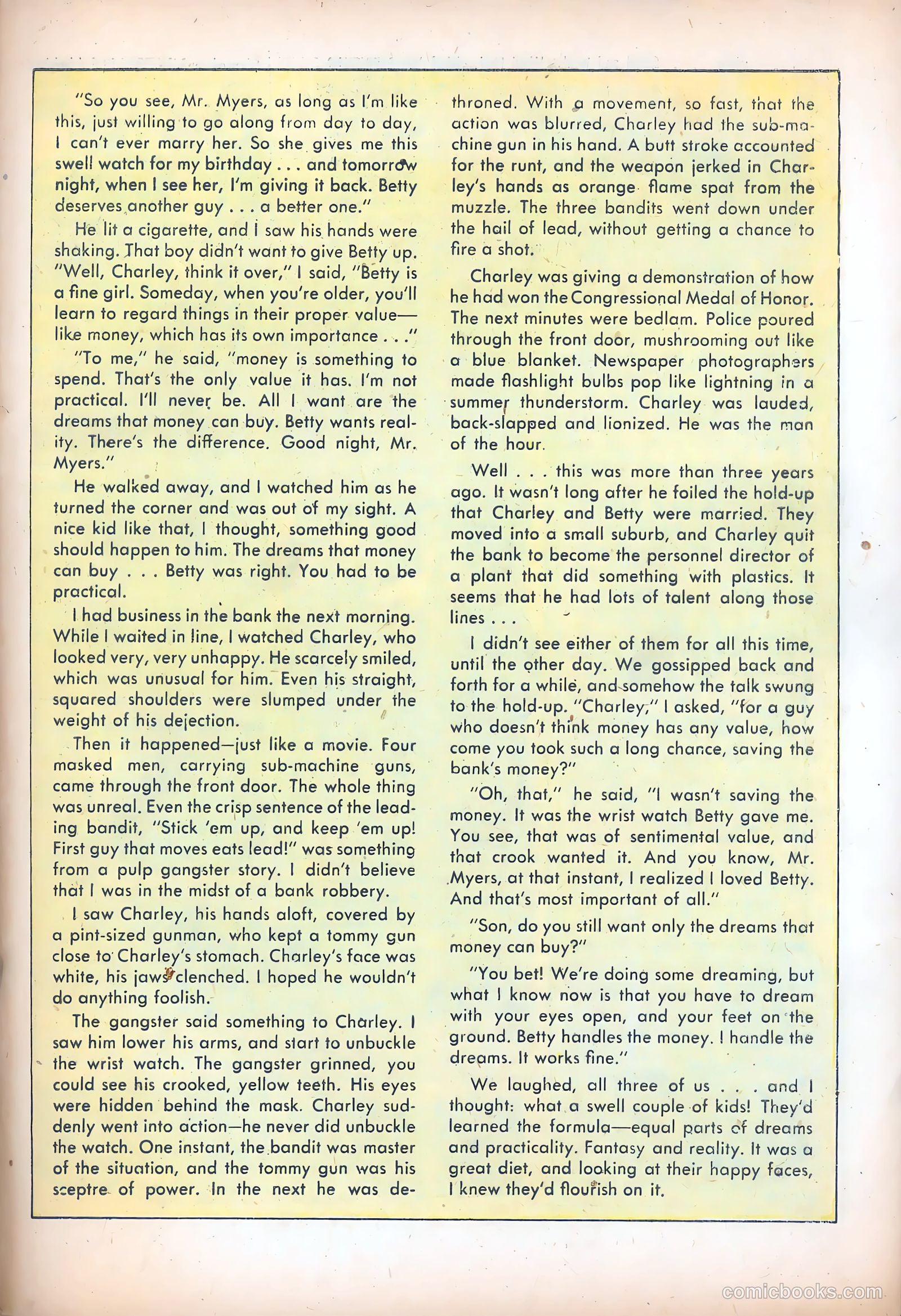 "So you see, Mr. Myers, as long as I'm like this, just willing to go along from day to day, I can't ever marry her. So she gives me this swell watch for my birthday . . . and tomorrow night, when I see her, I'm giving it back. Betty deserves another guy . . . a better one."

He lit a cigarette, and I saw his hands were shaking. That boy didn't want to give Betty up. "Well, Charley, think it over," I said, "Betty is a fine girl. Someday, when you're older, you'll learn to regard things in their proper value—like money, which has its own importance . . ."

"To me," he said, "money is something to spend. That's the only value it has. I'm not practical. I'll never be. All I want are the dreams that money can buy. Betty wants reality. There's the difference. Good night, Mr. Myers."

He walked away, and I watched him as he turned the corner and was out of my sight. A nice kid like that, I thought, something good should happen to him. The dreams that money can buy . . . Betty was right. You had to be practical.

I had business in the bank the next morning. While I waited in line, I watched Charley, who looked very, very unhappy. He scarcely smiled, which was unusual for him. Even his straight, squared shoulders were slumped under the weight of his dejection.

Then it happened—just like a movie. Four masked men, carrying sub-machine guns, came through the front door. The whole thing was unreal. Even the crisp sentence of the leading bandit, "Stick 'em up, and keep 'em up! First guy that moves eats lead!" was something from a pulp gangster story. I didn't believe that I was in the midst of a bank robbery.

I saw Charley, his hands aloft, covered by a pint-sized gunman, who kept a tommy gun close to Charley's stomach. Charley's face was white, his jaws clenched. I hoped he wouldn't do anything foolish.

The gangster said something to Charley. I saw him lower his arms, and start to unbuckle the wrist watch. The gangster grinned, you could see his crooked, yellow teeth. His eyes were hidden behind the mask. Charley suddenly went into action—he never did unbuckle the watch. One instant, the bandit was master of the situation, and the tommy gun was his sceptre of power. In the next he was dethroned. With a movement, so fast, that the action was blurred, Charley had the sub-machine gun in his hand. A butt stroke accounted for the runt, and the weapon jerked in Charley's hands as orange flame spat from the muzzle. The three bandits went down under the hail of lead, without getting a chance to fire a shot.

Charley was giving a demonstration of how he had won the Congressional Medal of Honor. The next minutes were bedlam. Police poured through the front door, mushrooming out like a blue blanket. Newspaper photographers made flashlight bulbs pop like lightning in a summer thunderstorm. Charley was lauded, back-slapped and lionized. He was the man of the hour.

Well . . . this was more than three years ago. It wasn't long after he foiled the hold-up that Charley and Betty were married. They moved into a small suburb, and Charley quit the bank to become the personnel director of a plant that did something with plastics. It seems that he had lots of talent along those lines . . .

I didn't see either of them for all this time, until the other day. We gossipped back and forth for a while, and somehow the talk swung to the hold-up. "Charley," I asked, "for a guy who doesn't think money has any value, how come you took such a long chance, saving the bank's money?"

"Oh, that," he said, "I wasn't saving the money. It was the wrist watch Betty gave me. You see, that was of sentimental value, and that crook wanted it. And you know, Mr. Myers, at that instant, I realized I loved Betty. And that's most important of all."

"Son, do you still want only the dreams that money can buy?"

"You bet! We're doing some dreaming, but what I know now is that you have to dream with your eyes open, and your feet on the ground. Betty handles the money. I handle the dreams. It works fine."

We laughed, all three of us . . . and I thought: what a swell couple of kids! They'd learned the formula—equal parts of dreams and practicality. Fantasy and reality. It was a great diet, and looking at their happy faces, I knew they'd flourish on it.

comicbooks.com